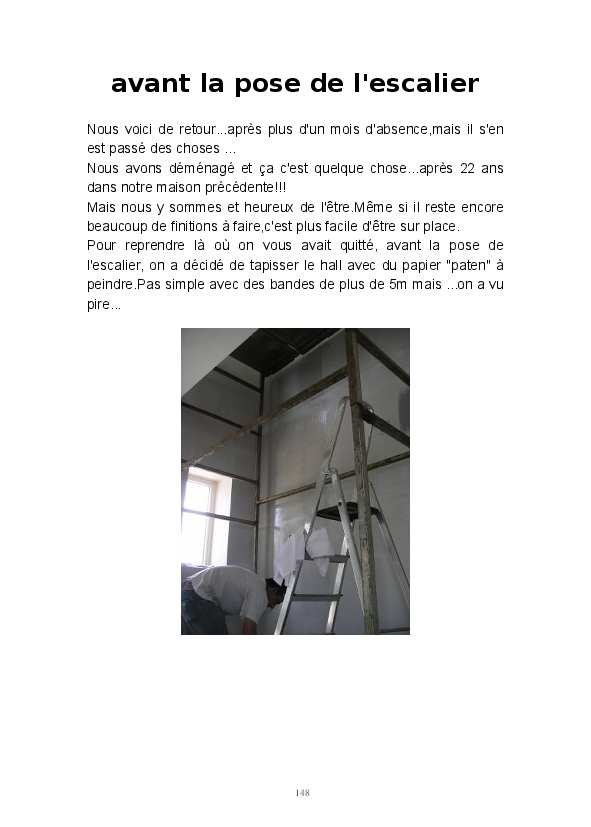 avant la pose de l'escalier

Nous voici de retour...après plus d'un mois d'absence,mais il s'en est passé des choses ...

Nous avons déménagé et ça c'est quelque chose...après 22 ans dans notre maison précédente!!!

Mais nous y sommes et heureux de l'être.Même si il reste encore beaucoup de finitions à faire,c'est plus facile d'être sur place.

Pour reprendre là où on vous avait quitté, avant la pose de l'escalier, on a décidé de tapisser le hall avec du papier "paten" à peindre.Pas simple avec des bandes de plus de 5m mais ...on a vu pire...

148